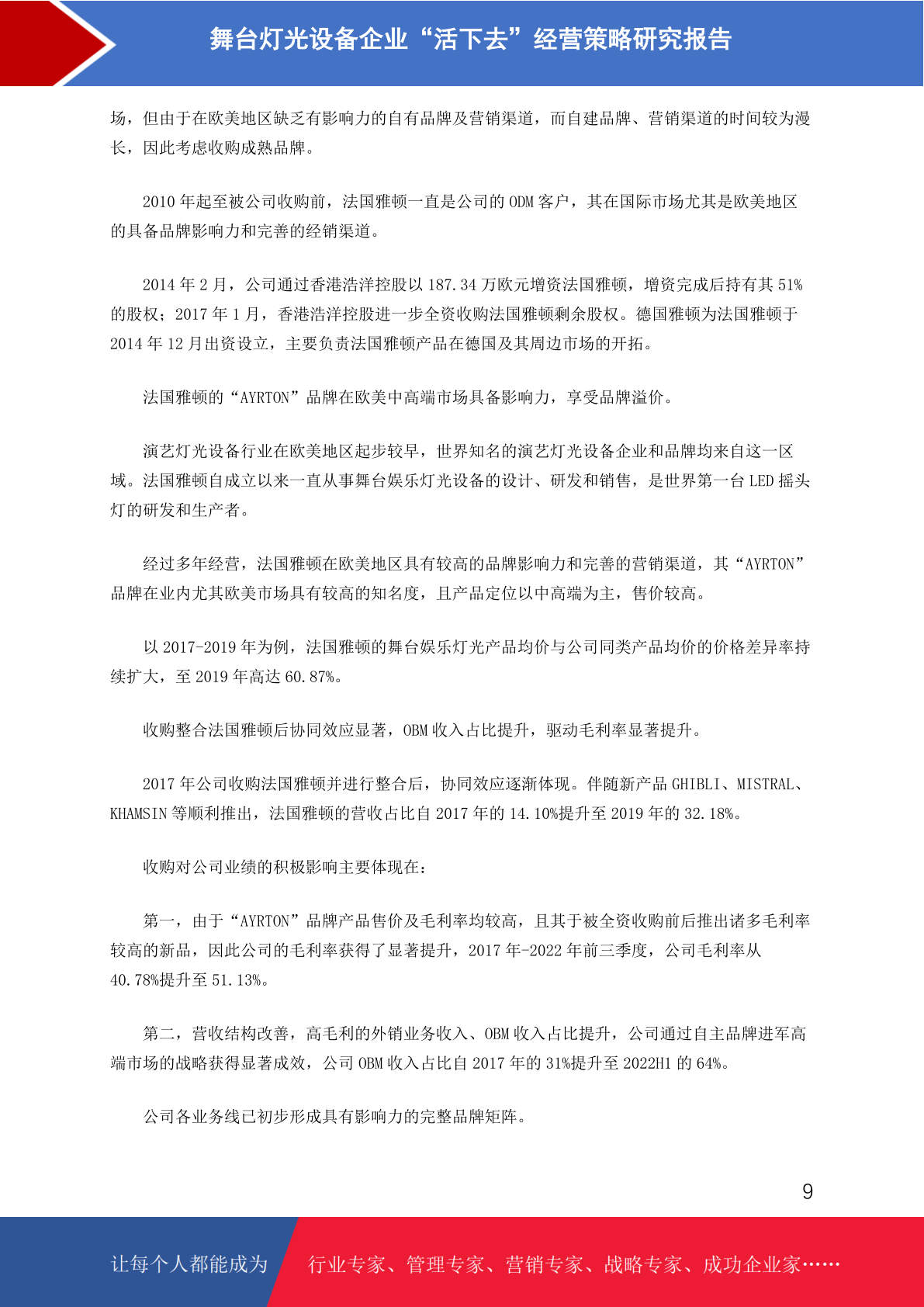 舞台灯光设备企业“活下去”经营策略研究报告

场，但由于在欧美地区缺乏有影响力的自有品牌及营销渠道，而自建品牌、营销渠道的时间较为漫长，因此考虑收购成熟品牌。

2010 年起至被公司收购前，法国雅顿一直是公司的 ODM 客户，其在国际市场尤其是欧美地区的具备品牌影响力和完善的经销渠道。

2014 年 2 月，公司通过香港浩洋控股以 187.34 万欧元增资法国雅顿，增资完成后持有其 51%的股权；2017 年 1 月，香港浩洋控股进一步全资收购法国雅顿剩余股权。德国雅顿为法国雅顿于 2014 年 12 月出资设立，主要负责法国雅顿产品在德国及其周边市场的开拓。

法国雅顿的“AYRTON”品牌在欧美中高端市场具备影响力，享受品牌溢价。

演艺灯光设备行业在欧美地区起步较早，世界知名的演艺灯光设备企业和品牌均来自这一区域。法国雅顿自成立以来一直从事舞台娱乐灯光设备的设计、研发和销售，是世界第一台 LED 摇头灯的研发和生产者。

经过多年经营，法国雅顿在欧美地区具有较高的品牌影响力和完善的营销渠道，其“AYRTON”品牌在业内尤其欧美市场具有较高的知名度，且产品定位以中高端为主，售价较高。

以 2017-2019 年为例，法国雅顿的舞台娱乐灯光产品均价与公司同类产品均价的价格差异率持续扩大，至 2019 年高达 60.87%。

收购整合法国雅顿后协同效应显著，OBM 收入占比提升，驱动毛利率显著提升。

2017 年公司收购法国雅顿并进行整合后，协同效应逐渐体现。伴随新产品 GHIBLI、MISTRAL、KHAMSIN 等顺利推出，法国雅顿的营收占比自 2017 年的 14.10%提升至 2019 年的 32.18%。

收购对公司业绩的积极影响主要体现在：

第一，由于“AYRTON”品牌产品售价及毛利率均较高，且其于被全资收购前后推出诸多毛利率较高的新品，因此公司的毛利率获得了显著提升，2017 年-2022 年前三季度，公司毛利率从 40.78%提升至 51.13%。

第二，营收结构改善，高毛利的外销业务收入、OBM 收入占比提升，公司通过自主品牌进军高端市场的战略获得显著成效，公司 OBM 收入占比自 2017 年的 31%提升至 2022H1 的 64%。

公司各业务线已初步形成具有影响力的完整品牌矩阵。

9

让每个人都能成为 行业专家、管理专家、营销专家、战略专家、成功企业家……